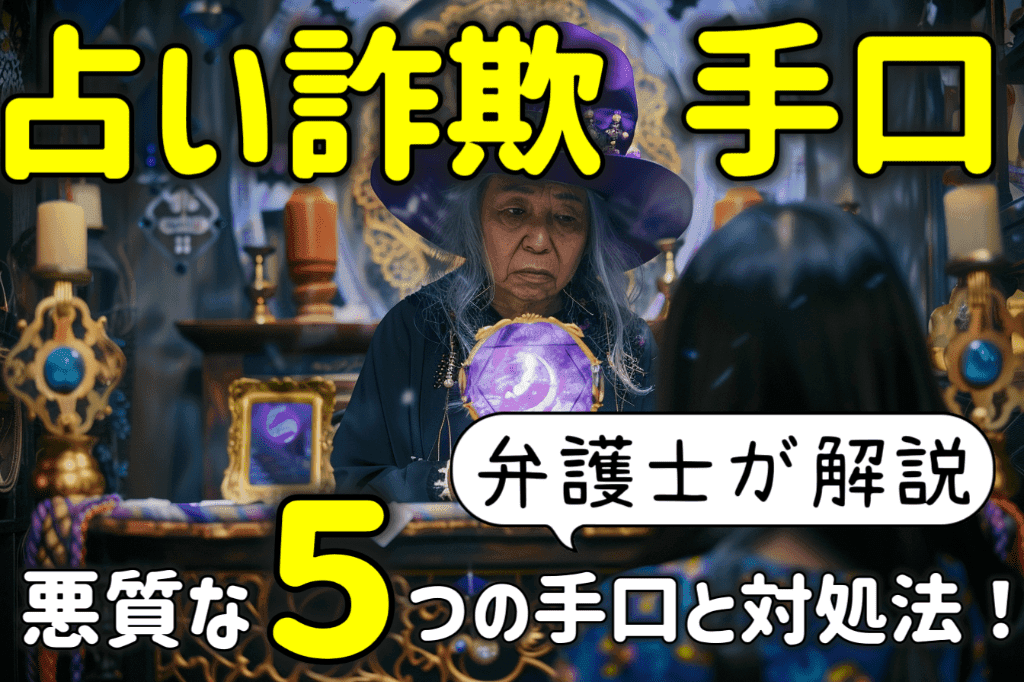 占い詐欺 手口

弁護士が解説

悪質な5つの手口と対処法！